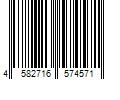 4 582716 574571